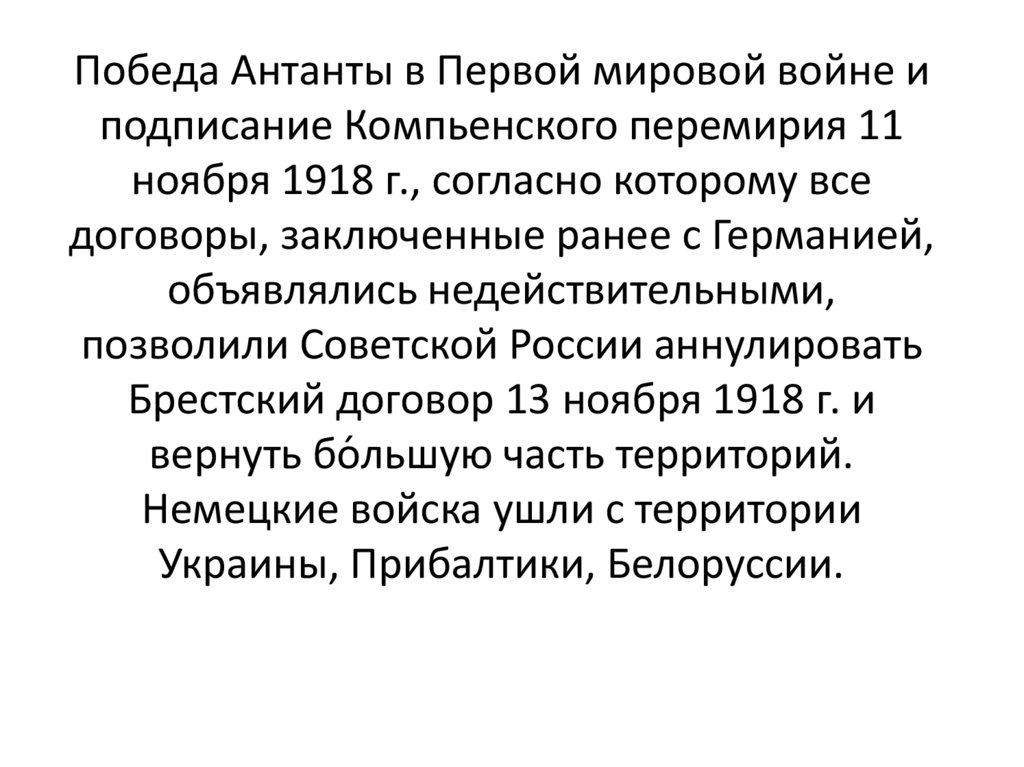 Победа Антанты в Первой мировой войне и подписание Компьенского перемирия 11 ноября 1918 г., согласно которому все договоры, заключенные ранее с Германией, объявлялись недействительными, позволили Советской России аннулировать Брестский договор 13 ноября 1918 г. и вернуть бо́льшую часть территорий. Немецкие войска ушли с территории Украины, Прибалтики, Белоруссии.